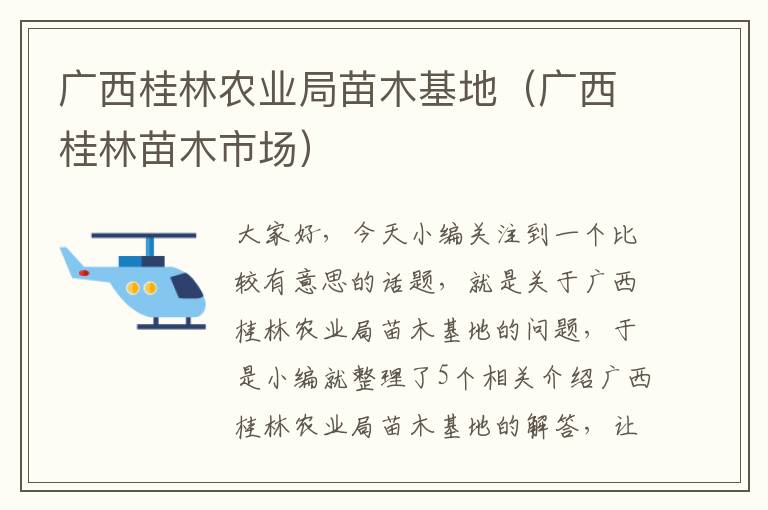 广西桂林农业局苗木基地（广西桂林苗木市场）

大家好，今天小编关注到一个比较有意思的话题，就是关于广西桂林农业局苗木基地的问题，于是小编就整理了5个相关介绍广西桂林农业局苗木基地的解答，让